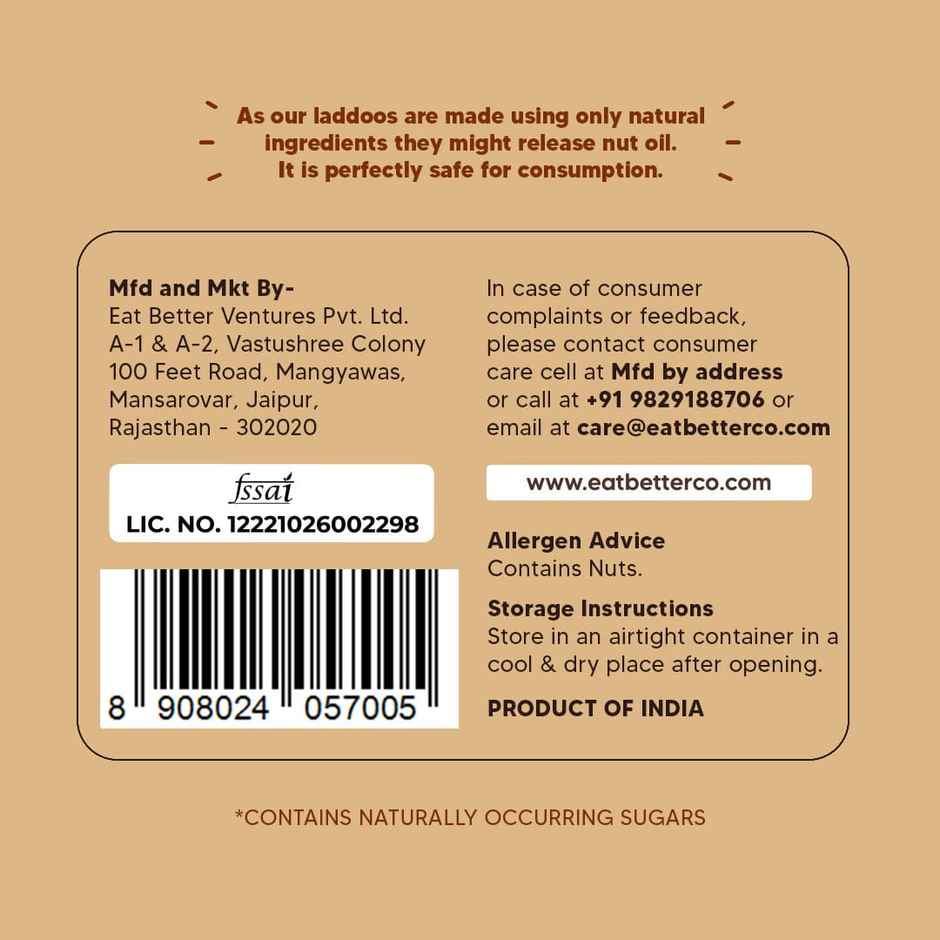 As our laddoos are made using only natural ingredients they might release nut oil. It is perfectly safe for consumption.

Mfd and Mkt By-
Eat Better Ventures Pvt. Ltd.
A-1 & A-2, Vastushree Colony
100 Feet Road, Mangyawas,
Mansarovar, Jaipur,
Rajasthan - 302020

fssai
LIC. NO. 12221026002298

8 908024 057005

In case of consumer complaints or feedback, please contact consumer care cell at Mfd by address or call at +91 9829188706 or email at care@eatbetterco.com

www.eatbetterco.com

Allergen Advice
Contains Nuts.

Storage Instructions
Store in an airtight container in a cool & dry place after opening.

PRODUCT OF INDIA

*CONTAINS NATURALLY OCCURRING SUGARS